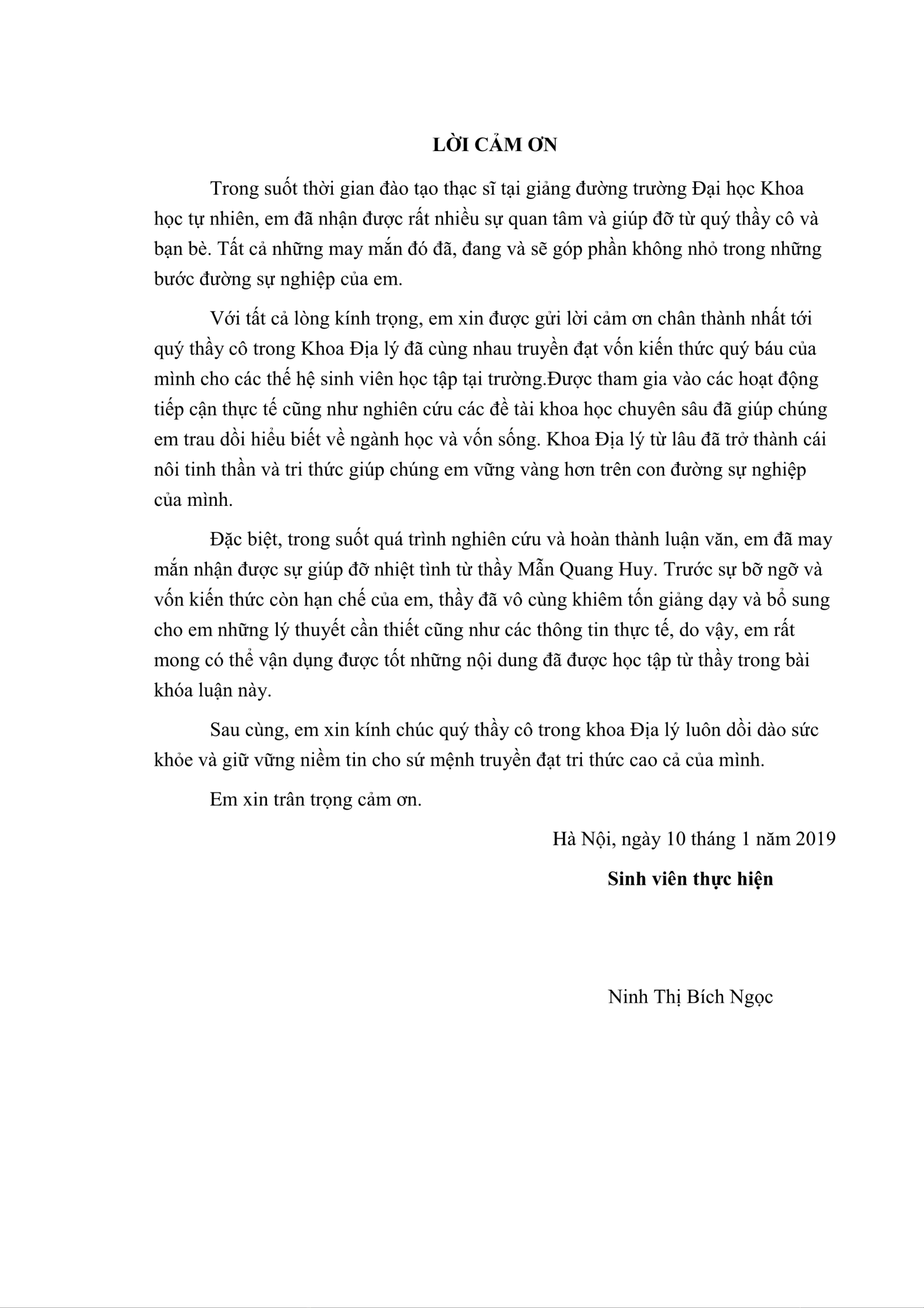 LỜI CẢM ƠN

Trong suốt thời gian đào tạo thạc sĩ tại giảng đường trường Đại học Khoa học tự nhiên, em đã nhận được rất nhiều sự quan tâm và giúp đỡ từ quý thầy cô và bạn bè. Tất cả những may mắn đó đã, đang và sẽ góp phần không nhỏ trong những bước đường sự nghiệp của em.

Với tất cả lòng kính trọng, em xin được gửi lời cảm ơn chân thành nhất tới quý thầy cô trong Khoa Địa lý đã cùng nhau truyền đạt vốn kiến thức quý báu của mình cho các thế hệ sinh viên học tập tại trường.Được tham gia vào các hoạt động tiếp cận thực tế cũng như nghiên cứu các đề tài khoa học chuyên sâu đã giúp chúng em trau dồi hiểu biết về ngành học và vốn sống. Khoa Địa lý từ lâu đã trở thành cái nôi tinh thần và tri thức giúp chúng em vững vàng hơn trên con đường sự nghiệp của mình.

Đặc biệt, trong suốt quá trình nghiên cứu và hoàn thành luận văn, em đã may mắn nhận được sự giúp đỡ nhiệt tình từ thầy Mẫn Quang Huy. Trước sự bỡ ngỡ và vốn kiến thức còn hạn chế của em, thầy đã vô cùng khiêm tốn giảng dạy và bổ sung cho em những lý thuyết cần thiết cũng như các thông tin thực tế, do vậy, em rất mong có thể vận dụng được tốt những nội dung đã được học tập từ thầy trong bài khóa luận này.

Sau cùng, em xin kính chúc quý thầy cô trong khoa Địa lý luôn dồi dào sức khỏe và giữ vững niềm tin cho sứ mệnh truyền đạt tri thức cao cả của mình.

Em xin trân trọng cảm ơn.

Hà Nội, ngày 10 tháng 1 năm 2019

Sinh viên thực hiện

Ninh Thị Bích Ngọc